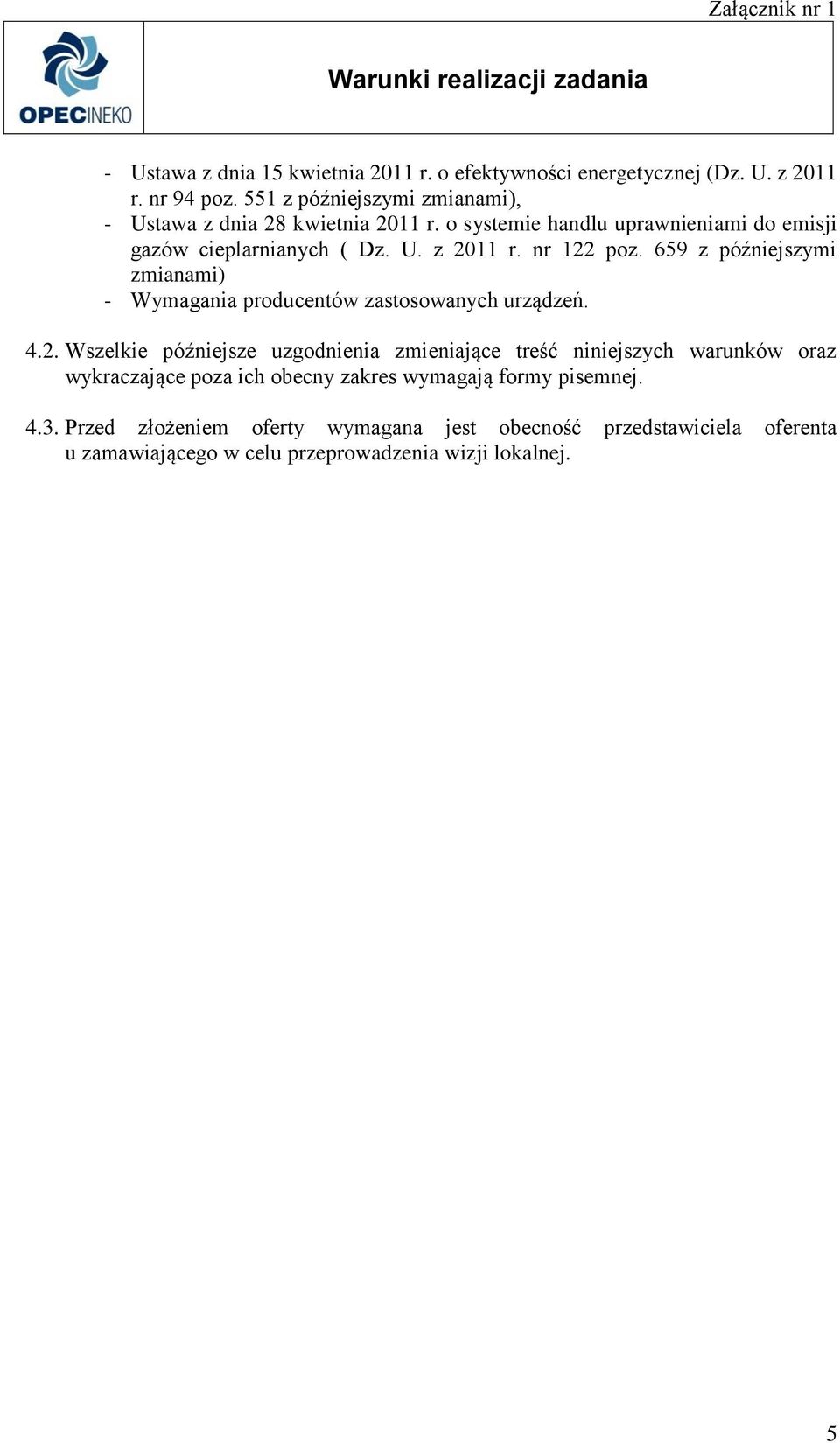 Załącznik nr 1

OPECINEKO

Warunki realizacji zadania

- Ustawa z dnia 15 kwietnia 2011 r. o efektywności energetycznej (Dz. U. z 2011 r. nr 94 poz. 551 z późniejszymi zmianami),
- Ustawa z dnia 28 kwietnia 2011 r. o systemie handlu uprawnieniami do emisji gazów cieplarnianych ( Dz. U. z 2011 r. nr 122 poz. 659 z późniejszymi zmianami)
- Wymagania producentów zastosowanych urządzeń.

4.2. Wszelkie późniejsze uzgodnienia zmieniające treść niniejszych warunków oraz wykraczające poza ich obecny zakres wymagają formy pisemnej.

4.3. Przed złożeniem oferty wymagana jest obecność przedstawiciela oferenta u zamawiającego w celu przeprowadzenia wizji lokalnej.

5